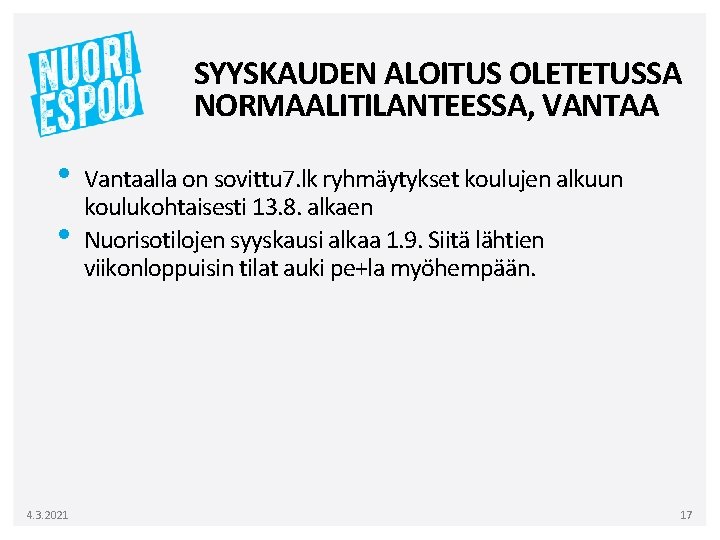 NUORI ESPOO

SYYSKAUDEN ALOITUS OLETETUSSA NORMAALITILANTEESSA, VANTAA

• Vantaalla on sovittu7.lk ryhmäytykset koulujen alkuun koulukohtaisesti 13.8. alkaen
• Nuorisotilojen syyskausi alkaa 1.9. Siitä lähtien viikonloppuisin tilat auki pe+la myöhempään.

4.3.2021

17